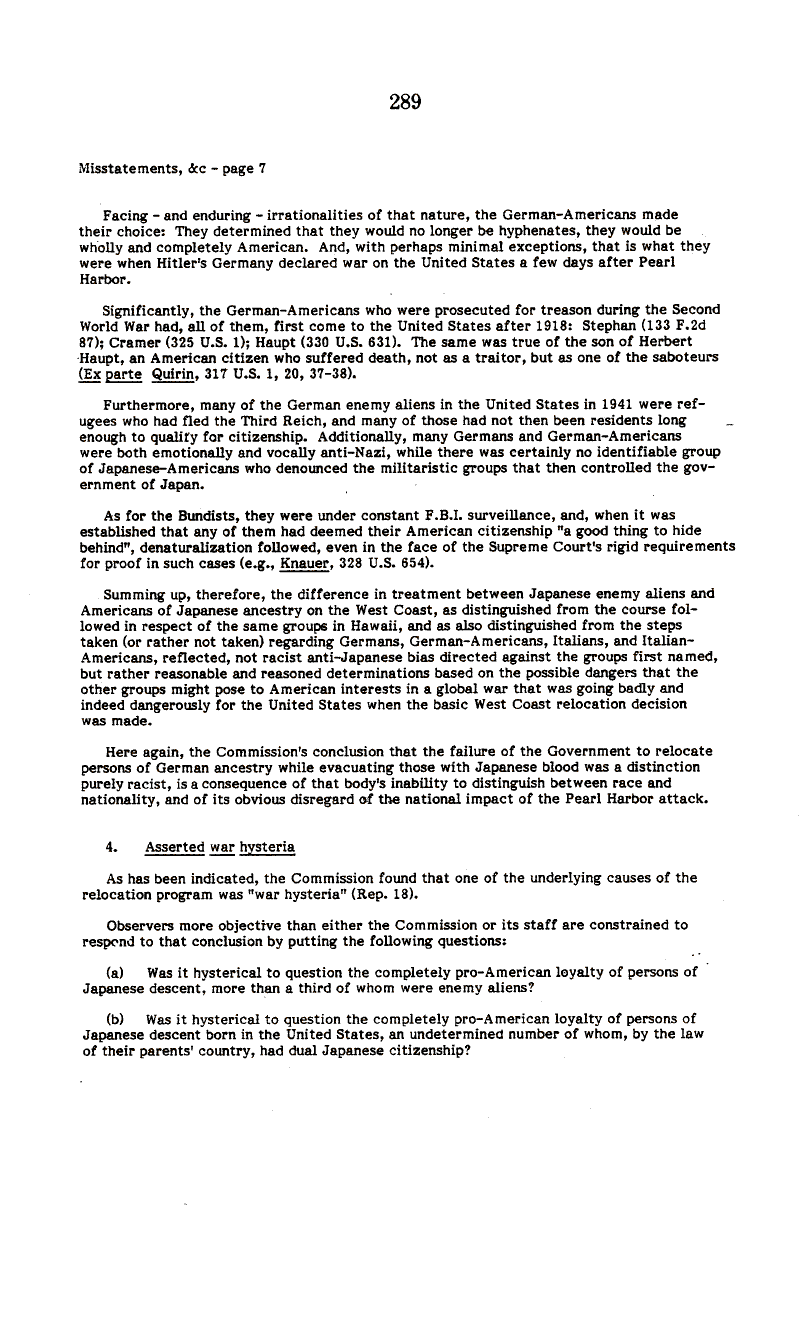 289

Misstatements, &c - page 7

Facing - and enduring - irrationalities of that nature, the German-Americans made their choice: They determined that they would no longer be hyphenates, they would be wholly and completely American. And, with perhaps minimal exceptions, that is what they were when Hitler's Germany declared war on the United States a few days after Pearl Harbor.

Significantly, the German-Americans who were prosecuted for treason during the Second World War had, all of them, first come to the United States after 1918: Stephan (133 F.2d 87); Cramer (325 U.S. 1); Haupt (330 U.S. 631). The same was true of the son of Herbert Haupt, an American citizen who suffered death, not as a traitor, but as one of the saboteurs (Ex parte Quirin, 317 U.S. 1, 20, 37-38).

Furthermore, many of the German enemy aliens in the United States in 1941 were refugees who had fled the Third Reich, and many of those had not then been residents long enough to qualify for citizenship. Additionally, many Germans and German-Americans were both emotionally and vocally anti-Nazi, while there was certainly no identifiable group of Japanese-Americans who denounced the militaristic groups that then controlled the government of Japan.

As for the Bundists, they were under constant F.B.I. surveillance, and, when it was established that any of them had deemed their American citizenship "a good thing to hide behind", denaturalization followed, even in the face of the Supreme Court's rigid requirements for proof in such cases (e.g., Knauer, 328 U.S. 654).

Summing up, therefore, the difference in treatment between Japanese enemy aliens and Americans of Japanese ancestry on the West Coast, as distinguished from the course followed in respect of the same groups in Hawaii, and as also distinguished from the steps taken (or rather not taken) regarding Germans, German-Americans, Italians, and Italian-Americans, reflected, not racist anti-Japanese bias directed against the groups first named, but rather reasonable and reasoned determinations based on the possible dangers that the other groups might pose to American interests in a global war that was going badly and indeed dangerously for the United States when the basic West Coast relocation decision was made.

Here again, the Commission's conclusion that the failure of the Government to relocate persons of German ancestry while evacuating those with Japanese blood was a distinction purely racist, is a consequence of that body's inability to distinguish between race and nationality, and of its obvious disregard of the national impact of the Pearl Harbor attack.

4. Asserted war hysteria

As has been indicated, the Commission found that one of the underlying causes of the relocation program was "war hysteria" (Rep. 18).

Observers more objective than either the Commission or its staff are constrained to respond to that conclusion by putting the following questions:

(a) Was it hysterical to question the completely pro-American loyalty of persons of Japanese descent, more than a third of whom were enemy aliens?

(b) Was it hysterical to question the completely pro-American loyalty of persons of Japanese descent born in the United States, an undetermined number of whom, by the law of their parents' country, had dual Japanese citizenship?